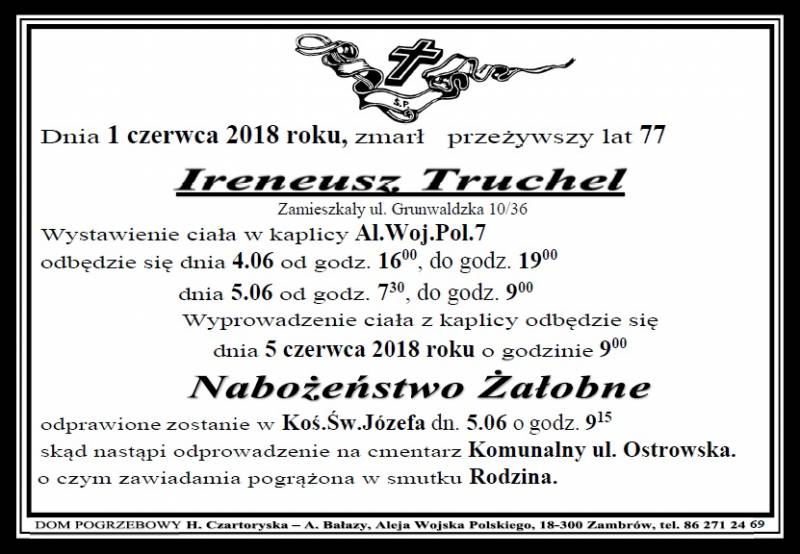 Ś.P.

Dnia 1 czerwca 2018 roku, zmarł przeżywszy lat 77

Ireneusz Truchel

Zamieszkały ul. Grunwaldzka 10/36

Wystawienie ciała w kaplicy Al.Woj.Pol.7
odbędzie się dnia 4.06 od godz. $16^{00}$, do godz. $19^{00}$
dnia 5.06 od godz. $7^{30}$, do godz. $9^{00}$
Wyprowadzenie ciała z kaplicy odbędzie się
dnia 5 czerwca 2018 roku o godzinie $9^{00}$

Nabożeństwo Żałobne

odprawione zostanie w Koś.Św.Józefa dn. 5.06 o godz. $9^{15}$
skąd nastąpi odprowadzenie na cmentarz Komunalny ul. Ostrowska.
o czym zawiadamia pogrążona w smutku Rodzina.

DOM POGRZEBOWY H. Czartoryska – A. Bałazy, Aleja Wojska Polskiego, 18-300 Zambrów, tel. 86 271 24 69